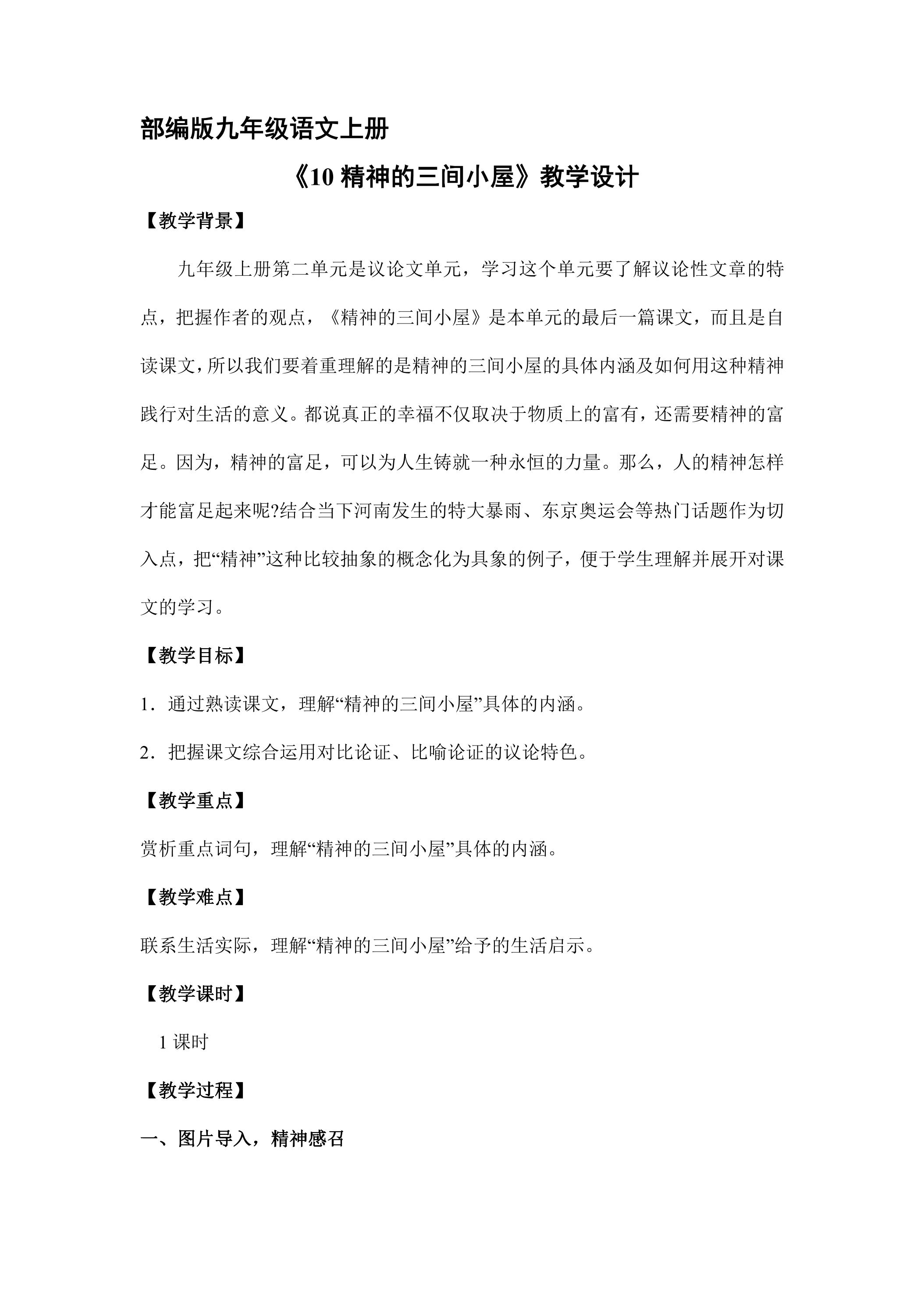 部编版九年级语文上册

《10精神的三间小屋》教学设计

【教学背景】

九年级上册第二单元是议论文单元，学习这个单元要了解议论性文章的特点，把握作者的观点，《精神的三间小屋》是本单元的最后一篇课文，而且是自读课文，所以我们要着重理解的是精神的三间小屋的具体内涵及如何用这种精神践行对生活的意义。都说真正的幸福不仅取决于物质上的富有，还需要精神的富足。因为，精神的富足，可以为人生铸就一种永恒的力量。那么，人的精神怎样才能富足起来呢?结合当下河南发生的特大暴雨、东京奥运会等热门话题作为切入点，把“精神”这种比较抽象的概念化为具象的例子，便于学生理解并展开对课文的学习。

【教学目标】

1.通过熟读课文，理解“精神的三间小屋”具体的内涵。

2.把握课文综合运用对比论证、比喻论证的议论特色。

【教学重点】

赏析重点词句，理解“精神的三间小屋”具体的内涵。

【教学难点】

联系生活实际，理解“精神的三间小屋”给予的生活启示。

【教学课时】

1课时

【教学过程】

一、图片导入，精神感召